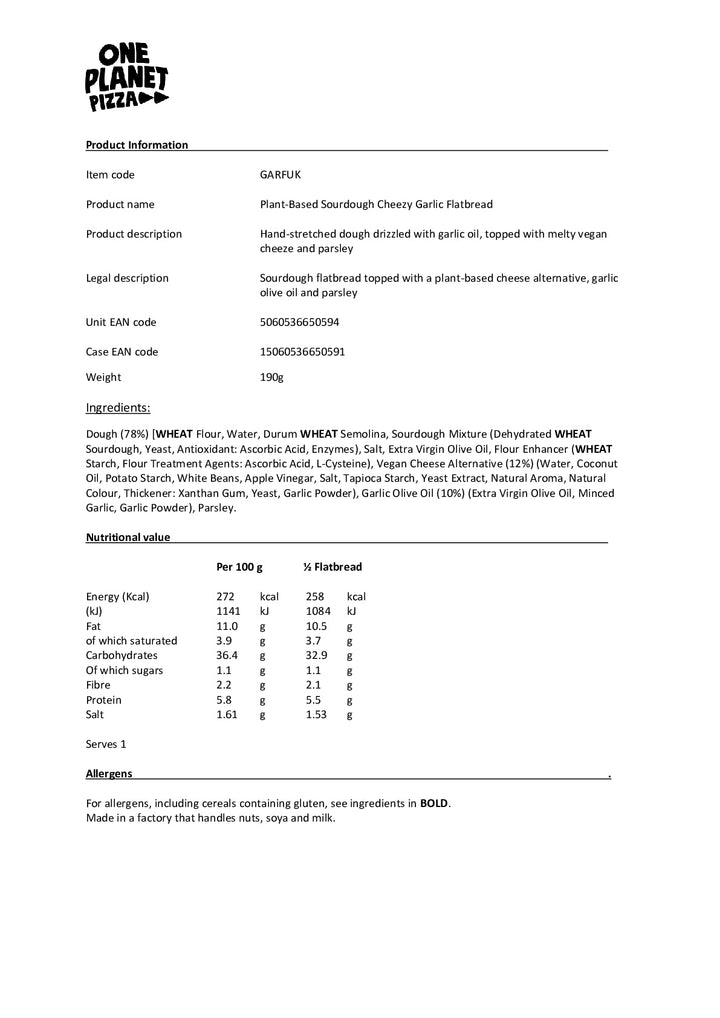 ONE PLANET PIZZA

Product Information

| | |
|---|---|
| Item code | GARFUK |
| Product name | Plant-Based Sourdough Cheezy Garlic Flatbread |
| Product description | Hand-stretched dough drizzled with garlic oil, topped with melty vegan cheeze and parsley |
| Legal description | Sourdough flatbread topped with a plant-based cheese alternative, garlic olive oil and parsley |
| Unit EAN code | 5060536650594 |
| Case EAN code | 15060536650591 |
| Weight | 190g |

Ingredients:

Dough (78%) [WHEAT Flour, Water, Durum WHEAT Semolina, Sourdough Mixture (Dehydrated WHEAT Sourdough, Yeast, Antioxidant: Ascorbic Acid, Enzymes), Salt, Extra Virgin Olive Oil, Flour Enhancer (WHEAT Starch, Flour Treatment Agents: Ascorbic Acid, L-Cysteine), Vegan Cheese Alternative (12%) (Water, Coconut Oil, Potato Starch, White Beans, Apple Vinegar, Salt, Tapioca Starch, Yeast Extract, Natural Aroma, Natural Colour, Thickener: Xanthan Gum, Yeast, Garlic Powder), Garlic Olive Oil (10%) (Extra Virgin Olive Oil, Minced Garlic, Garlic Powder), Parsley.

Nutritional value

| | Per 100 g | | ½ Flatbread | |
|---|---|---|---|---|
| Energy (Kcal) | 272 | kcal | 258 | kcal |
| (kJ) | 1141 | kJ | 1084 | kJ |
| Fat | 11.0 | g | 10.5 | g |
| of which saturated | 3.9 | g | 3.7 | g |
| Carbohydrates | 36.4 | g | 32.9 | g |
| Of which sugars | 1.1 | g | 1.1 | g |
| Fibre | 2.2 | g | 2.1 | g |
| Protein | 5.8 | g | 5.5 | g |
| Salt | 1.61 | g | 1.53 | g |

Serves 1

Allergens .

For allergens, including cereals containing gluten, see ingredients in BOLD.
Made in a factory that handles nuts, soya and milk.